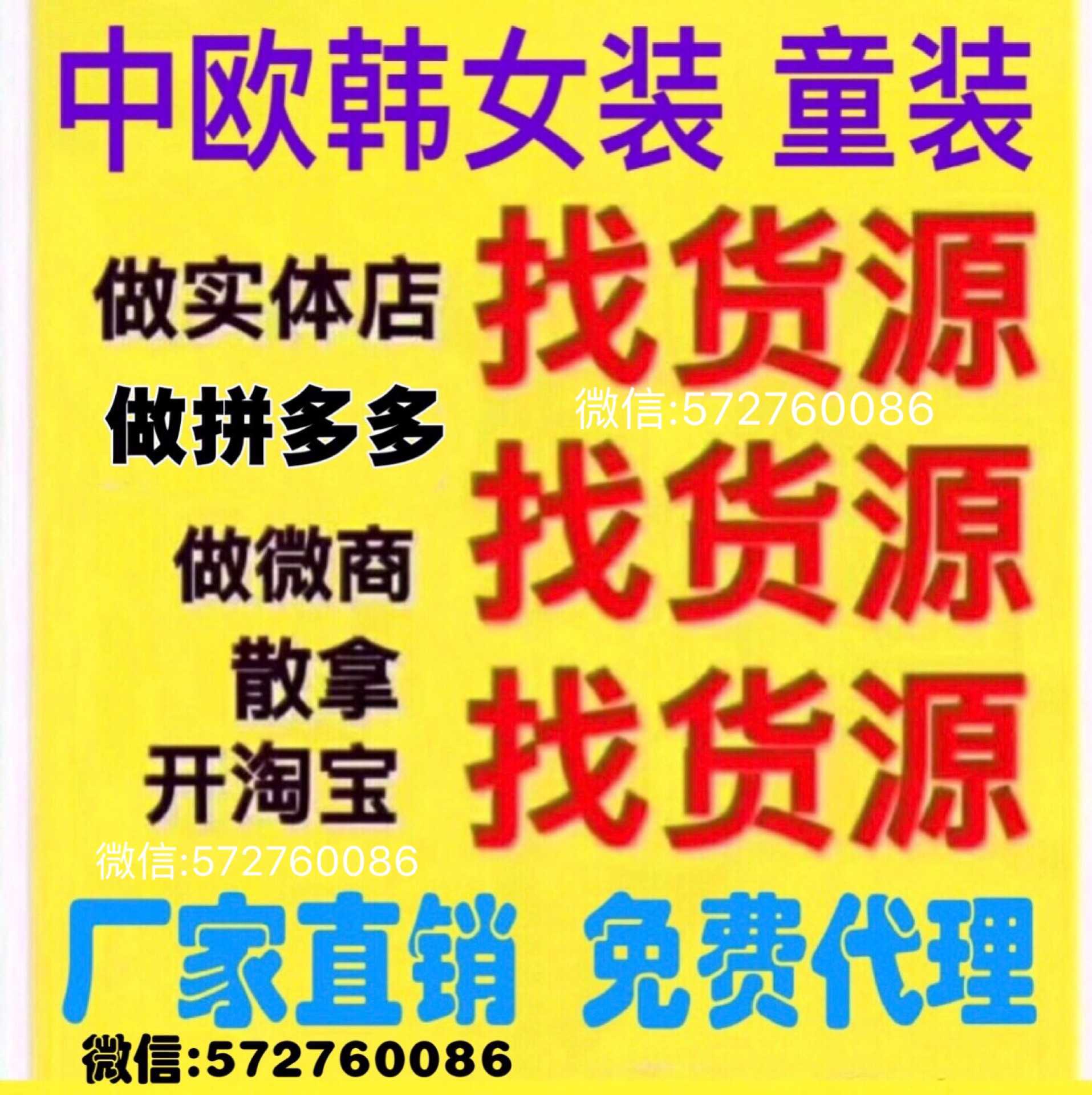 中欧韩女装 童装

做实体店 找货源

做拼多多 微信:572760086

做微商 找货源

散拿

开淘宝 找货源

微信:572760086

厂家直销 免费代理

微信:572760086